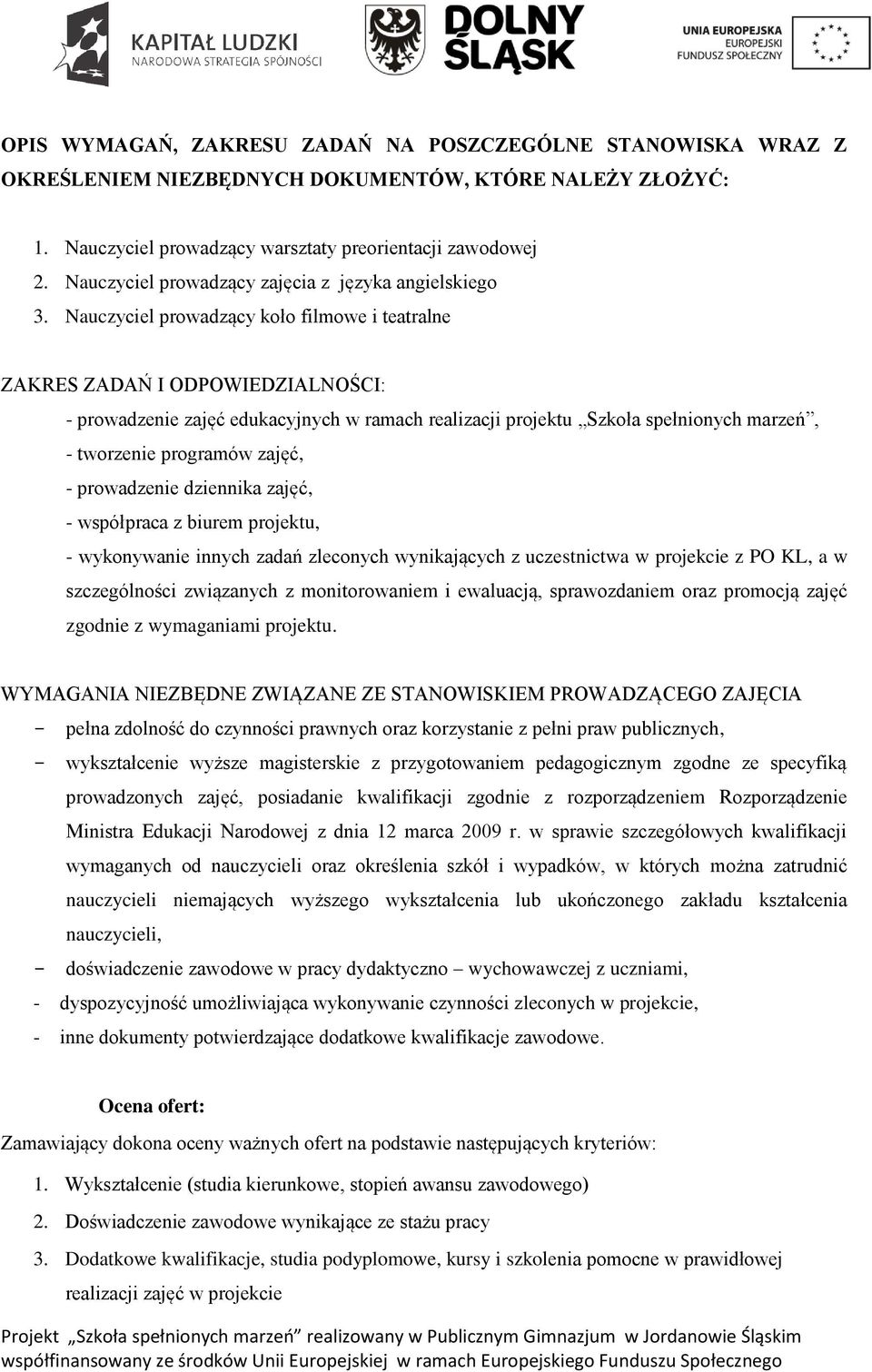 KAPITAŁ LUDZKI
NARODOWA STRATEGIA SPÓJNOŚCI

DOLNY ŚLĄSK

UNIA EUROPEJSKA
EUROPEJSKI FUNDUSZ SPOŁECZNY

OPIS WYMAGAŃ, ZAKRESU ZADAŃ NA POSZCZEGÓLNE STANOWISKA WRAZ Z OKREŚLENIEM NIEZBĘDNYCH DOKUMENTÓW, KTÓRE NALEŻY ZŁOŻYĆ:

1. Nauczyciel prowadzący warsztaty preorientacji zawodowej
2. Nauczyciel prowadzący zajęcia z języka angielskiego
3. Nauczyciel prowadzący koło filmowe i teatralne

ZAKRES ZADAŃ I ODPOWIEDZIALNOŚCI:

- prowadzenie zajęć edukacyjnych w ramach realizacji projektu „Szkoła spełnionych marzeń”,
- tworzenie programów zajęć,
- prowadzenie dziennika zajęć,
- współpraca z biurem projektu,
- wykonywanie innych zadań zleconych wynikających z uczestnictwa w projekcie z PO KL, a w szczególności związanych z monitorowaniem i ewaluacją, sprawozdaniem oraz promocją zajęć zgodnie z wymaganiami projektu.

WYMAGANIA NIEZBĘDNE ZWIĄZANE ZE STANOWISKIEM PROWADZĄCEGO ZAJĘCIA

- pełna zdolność do czynności prawnych oraz korzystanie z pełni praw publicznych,
- wykształcenie wyższe magisterskie z przygotowaniem pedagogicznym zgodne ze specyfiką prowadzonych zajęć, posiadanie kwalifikacji zgodnie z rozporządzeniem Rozporządzenie Ministra Edukacji Narodowej z dnia 12 marca 2009 r. w sprawie szczegółowych kwalifikacji wymaganych od nauczycieli oraz określenia szkół i wypadków, w których można zatrudnić nauczycieli niemających wyższego wykształcenia lub ukończonego zakładu kształcenia nauczycieli,
- doświadczenie zawodowe w pracy dydaktyczno – wychowawczej z uczniami,
- dyspozycyjność umożliwiająca wykonywanie czynności zleconych w projekcie,
- inne dokumenty potwierdzające dodatkowe kwalifikacje zawodowe.

Ocena ofert:

Zamawiający dokona oceny ważnych ofert na podstawie następujących kryteriów:

1. Wykształcenie (studia kierunkowe, stopień awansu zawodowego)
2. Doświadczenie zawodowe wynikające ze stażu pracy
3. Dodatkowe kwalifikacje, studia podyplomowe, kursy i szkolenia pomocne w prawidłowej realizacji zajęć w projekcie

Projekt „Szkoła spełnionych marzeń” realizowany w Publicznym Gimnazjum w Jordanowie Śląskim współfinansowany ze środków Unii Europejskiej w ramach Europejskiego Funduszu Społecznego